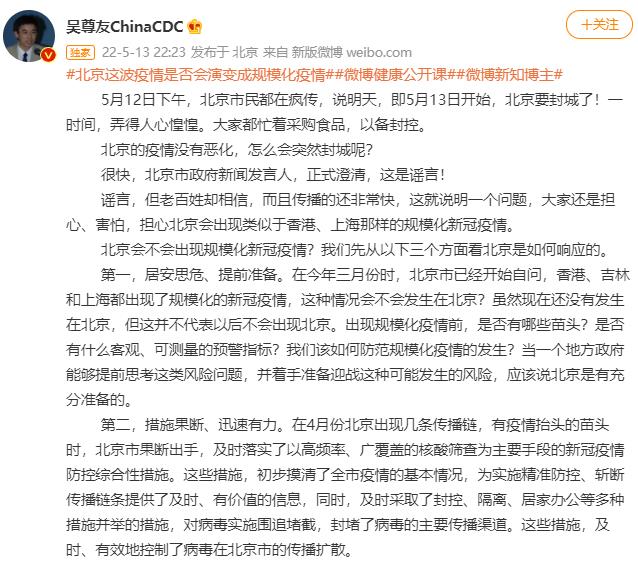 吴尊友ChinaCDC

+关注

独家 22-5-13 22:23 发布于 北京 来自 新版微博 weibo.com

#北京这波疫情是否会演变成规模化疫情##微博健康公开课##微博新知博主#

5月12日下午，北京市民都在疯传，说明天，即5月13日开始，北京要封城了！一时间，弄得人心惶惶。大家都忙着采购食品，以备封控。

北京的疫情没有恶化，怎么会突然封城呢？

很快，北京市政府新闻发言人，正式澄清，这是谣言！

谣言，但老百姓却相信，而且传播的还非常快，这就说明一个问题，大家还是担心、害怕，担心北京会出现类似于香港、上海那样的规模化新冠疫情。

北京会不会出现规模化新冠疫情？我们先从以下三个方面看北京是如何响应的。

第一，居安思危、提前准备。在今年三月份时，北京市已经开始自问，香港、吉林和上海都出现了规模化的新冠疫情，这种情况会不会发生在北京？虽然现在还没有发生在北京，但这并不代表以后不会出现北京。出现规模化疫情前，是否有哪些苗头？是否有什么客观、可测量的预警指标？我们该如何防范规模化疫情的发生？当一个地方政府能够提前思考这类风险问题，并着手准备迎战这种可能发生的风险，应该说北京是有充分准备的。

第二，措施果断、迅速有力。在4月份北京出现几条传播链，有疫情抬头的苗头时，北京市果断出手，及时落实了以高频率、广覆盖的核酸筛查为主要手段的新冠疫情防控综合性措施。这些措施，初步摸清了全市疫情的基本情况，为实施精准防控、斩断传播链条提供了及时、有价值的信息，同时，及时采取了封控、隔离、居家办公等多种措施并举的措施，对病毒实施围追堵截，封堵了病毒的主要传播渠道。这些措施，及时、有效地控制了病毒在北京市的传播扩散。